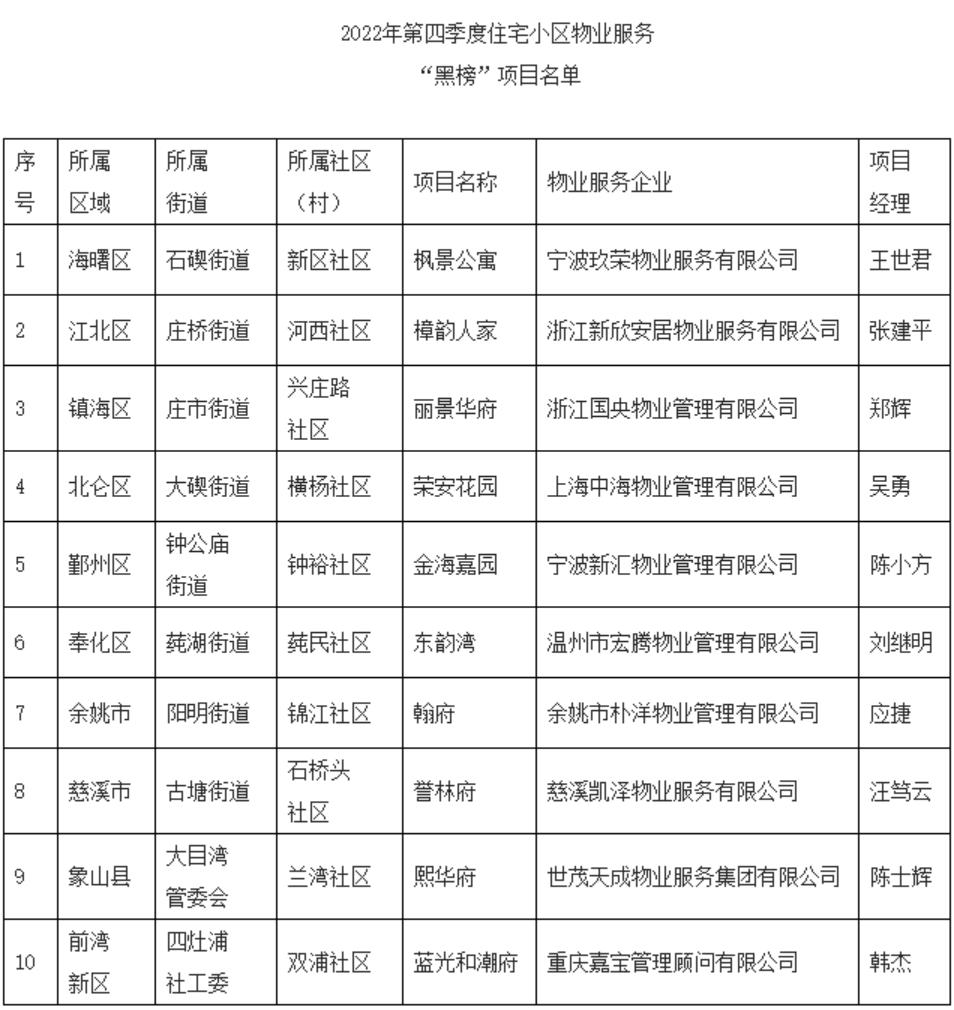 2022年第四季度住宅小区物业服务
“黑榜”项目名单

| 序号 | 所属区域 | 所属街道 | 所属社区（村） | 项目名称 | 物业服务企业 | 项目经理 |
|---|---|---|---|---|---|---|
| 1 | 海曙区 | 石碶街道 | 新区社区 | 枫景公寓 | 宁波玖荣物业服务有限公司 | 王世君 |
| 2 | 江北区 | 庄桥街道 | 河西社区 | 樟韵人家 | 浙江新欣安居物业服务有限公司 | 张建平 |
| 3 | 镇海区 | 庄市街道 | 兴庄路社区 | 丽景华府 | 浙江国央物业管理有限公司 | 郑辉 |
| 4 | 北仑区 | 大碶街道 | 横杨社区 | 荣安花园 | 上海中海物业管理有限公司 | 吴勇 |
| 5 | 鄞州区 | 钟公庙街道 | 钟裕社区 | 金海嘉园 | 宁波新汇物业管理有限公司 | 陈小方 |
| 6 | 奉化区 | 莼湖街道 | 莼民社区 | 东韵湾 | 温州市宏腾物业管理有限公司 | 刘继明 |
| 7 | 余姚市 | 阳明街道 | 锦江社区 | 翰府 | 余姚市朴洋物业管理有限公司 | 应捷 |
| 8 | 慈溪市 | 古塘街道 | 石桥头社区 | 誉林府 | 慈溪凯泽物业服务有限公司 | 汪笃云 |
| 9 | 象山县 | 大目湾管委会 | 兰湾社区 | 熙华府 | 世茂天成物业服务集团有限公司 | 陈士辉 |
| 10 | 前湾新区 | 四灶浦社工委 | 双浦社区 | 蓝光和潮府 | 重庆嘉宝管理顾问有限公司 | 韩杰 |